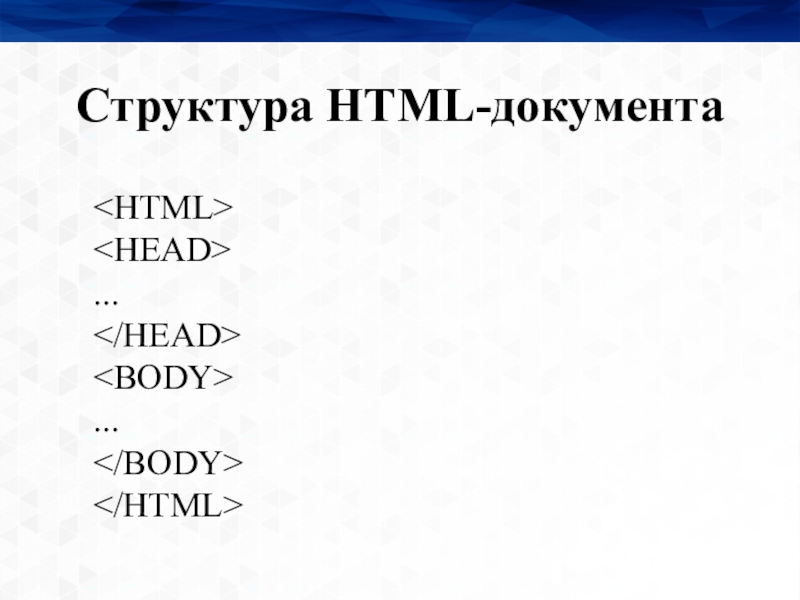 Структура HTML-документа

<HTML>
<HEAD>
...
</HEAD>
<BODY>
...
</BODY>
</HTML>